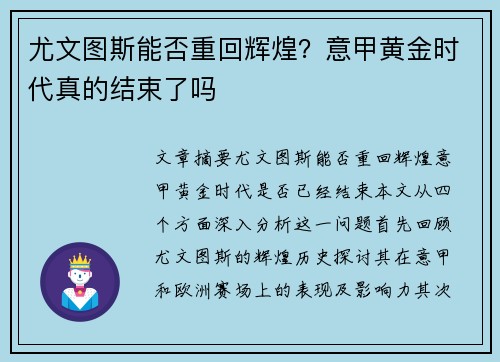 尤文图斯能否重回辉煌？意甲黄金时代真的结束了吗

文章摘要尤文图斯能否重回辉煌意甲黄金时代是否已经结束本文从四个方面深入分析这一问题首先回顾尤文图斯的辉煌历史探讨其在意甲和欧洲赛场上的表现及影响力其次